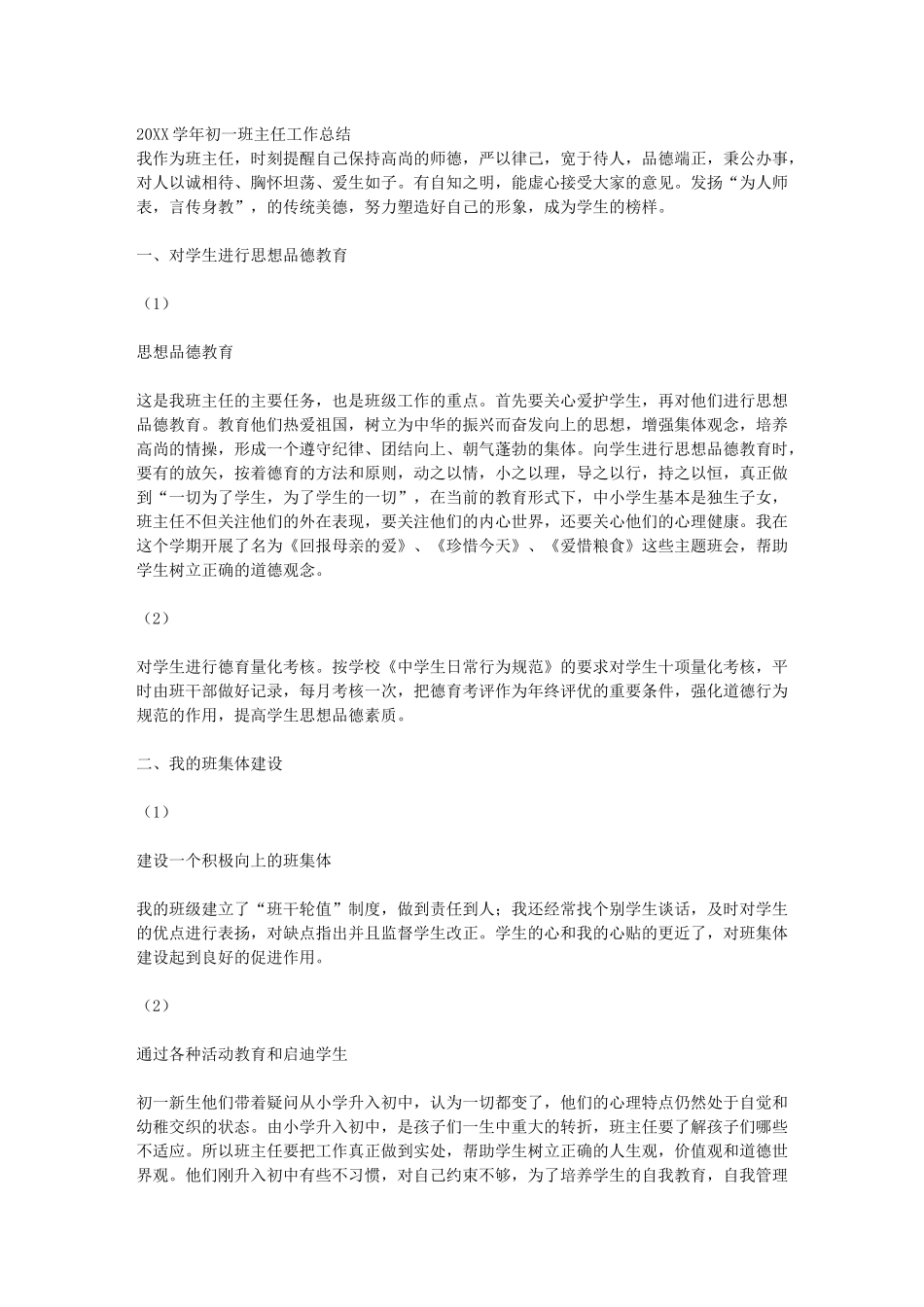 20XX 学年初一班主任工作总结
我作为班主任，时刻提醒自己保持高尚的师德，严以律己，宽于待人，品德端正，秉公办事，对人以诚相待、胸怀坦荡、爱生如子。有自知之明，能虚心接受大家的意见。发扬“为人师表，言传身教”，的传统美德，努力塑造好自己的形象，成为学生的榜样。

一、对学生进行思想品德教育

（1）

思想品德教育

这是我班主任的主要任务，也是班级工作的重点。首先要关心爱护学生，再对他们进行思想品德教育。教育他们热爱祖国，树立为中华的振兴而奋发向上的思想，增强集体观念，培养高尚的情操，形成一个遵守纪律、团结向上、朝气蓬勃的集体。向学生进行思想品德教育时，要有的放矢，按着德育的方法和原则，动之以情，小之以理，导之以行，持之以恒，真正做到“一切为了学生，为了学生的一切”，在当前的教育形式下，中小学生基本是独生子女，班主任不但关注他们的外在表现，要关注他们的内心世界，还要关心他们的心理健康。我在这个学期开展了名为《回报母亲的爱》、《珍惜今天》、《爱惜粮食》这些主题班会，帮助学生树立正确的道德观念。

（2）

对学生进行德育量化考核。按学校《中学生日常行为规范》的要求对学生十项量化考核，平时由班干部做好记录，每月考核一次，把德育考评作为年终评优的重要条件，强化道德行为规范的作用，提高学生思想品德素质。

二、我的班集体建设

（1）

建设一个积极向上的班集体

我的班级建立了“班干轮值”制度，做到责任到人；我还经常找个别学生谈话，及时对学生的优点进行表扬，对缺点指出并且监督学生改正。学生的心和我的心贴的更近了，对班集体建设起到良好的促进作用。

（2）

通过各种活动教育和启迪学生

初一新生他们带着疑问从小学升入初中，认为一切都变了，他们的心理特点仍然处于自觉和幼稚交织的状态。由小学升入初中，是孩子们一生中重大的转折，班主任要了解孩子们哪些不适应。所以班主任要把工作真正做到实处，帮助学生树立正确的人生观，价值观和道德世界观。他们刚升入初中有些不习惯，对自己约束不够，为了培养学生的自我教育，自我管理